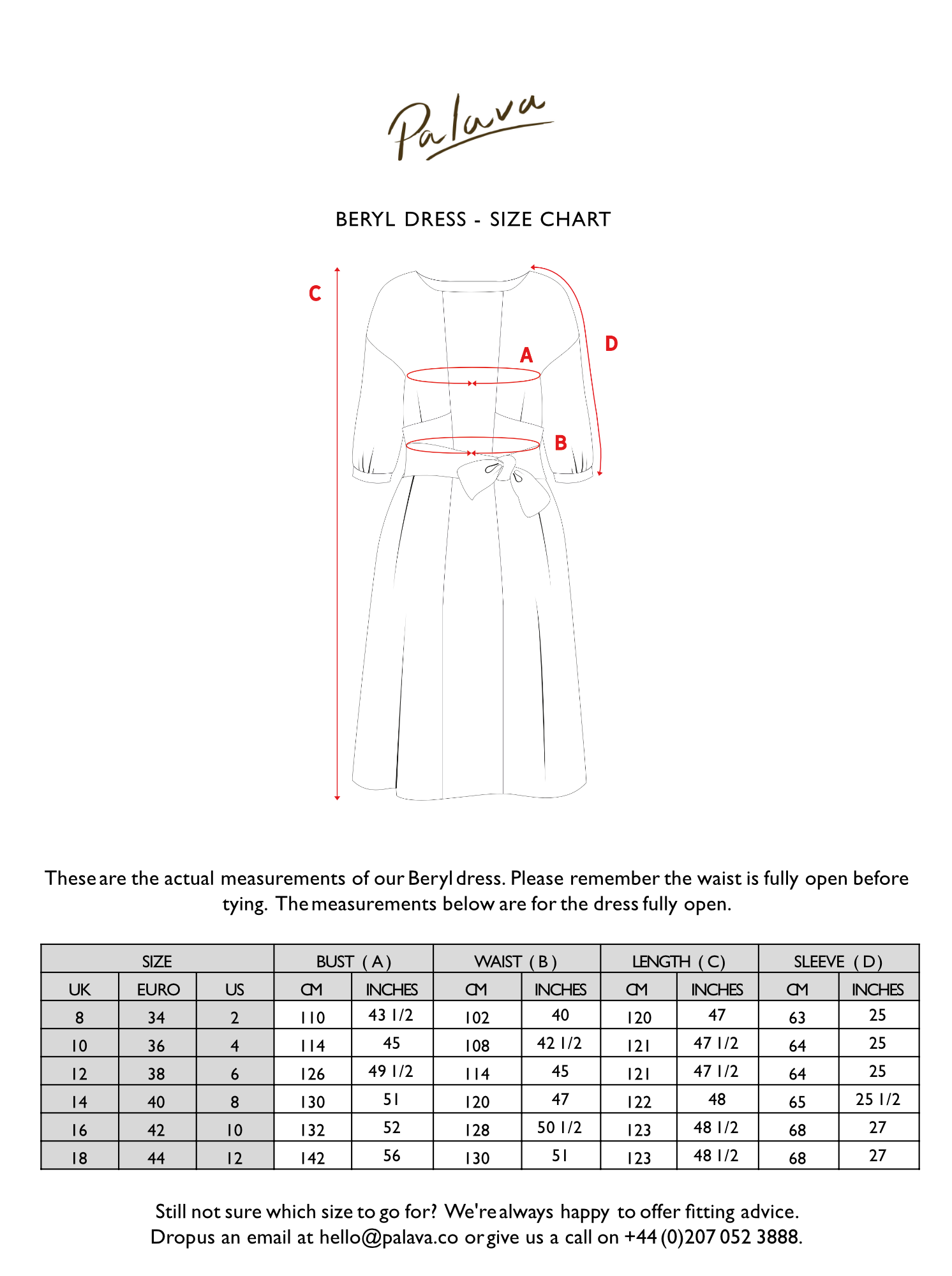 Palava

BERYL DRESS - SIZE CHART

C

A

D

B

These are the actual measurements of our Beryl dress. Please remember the waist is fully open before tying. The measurements below are for the dress fully open.

| SIZE | | | BUST ( A ) | | WAIST ( B ) | | LENGTH ( C ) | | SLEEVE ( D ) | |
|---|---|---|---|---|---|---|---|---|---|---|
| UK | EURO | US | CM | INCHES | CM | INCHES | CM | INCHES | CM | INCHES |
| 8 | 34 | 2 | 110 | 43 1/2 | 102 | 40 | 120 | 47 | 63 | 25 |
| 10 | 36 | 4 | 114 | 45 | 108 | 42 1/2 | 121 | 47 1/2 | 64 | 25 |
| 12 | 38 | 6 | 126 | 49 1/2 | 114 | 45 | 121 | 47 1/2 | 64 | 25 |
| 14 | 40 | 8 | 130 | 51 | 120 | 47 | 122 | 48 | 65 | 25 1/2 |
| 16 | 42 | 10 | 132 | 52 | 128 | 50 1/2 | 123 | 48 1/2 | 68 | 27 |
| 18 | 44 | 12 | 142 | 56 | 130 | 51 | 123 | 48 1/2 | 68 | 27 |

Still not sure which size to go for? We're always happy to offer fitting advice. Drop us an email at hello@palava.co or give us a call on +44 (0)207 052 3888.